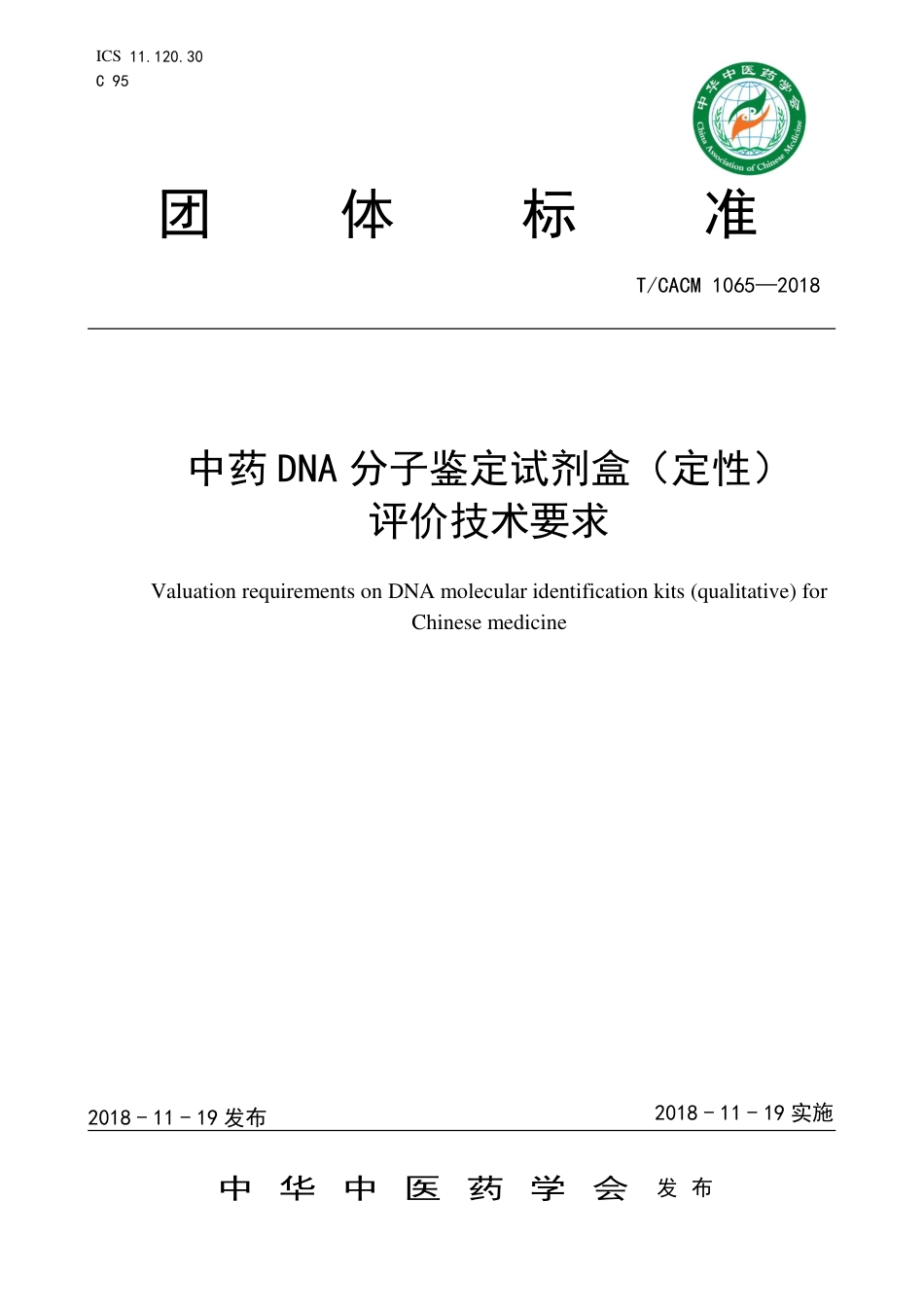 ICS 11.120.30
C 95

中华中医药学会
China Association of Chinese Medicine

团 体 标 准

T/CACM 1065—2018

中药DNA分子鉴定试剂盒（定性）评价技术要求

Valuation requirements on DNA molecular identification kits (qualitative) for Chinese medicine

2018-11-19发布

2018-11-19实施

中华中医药学会 发布